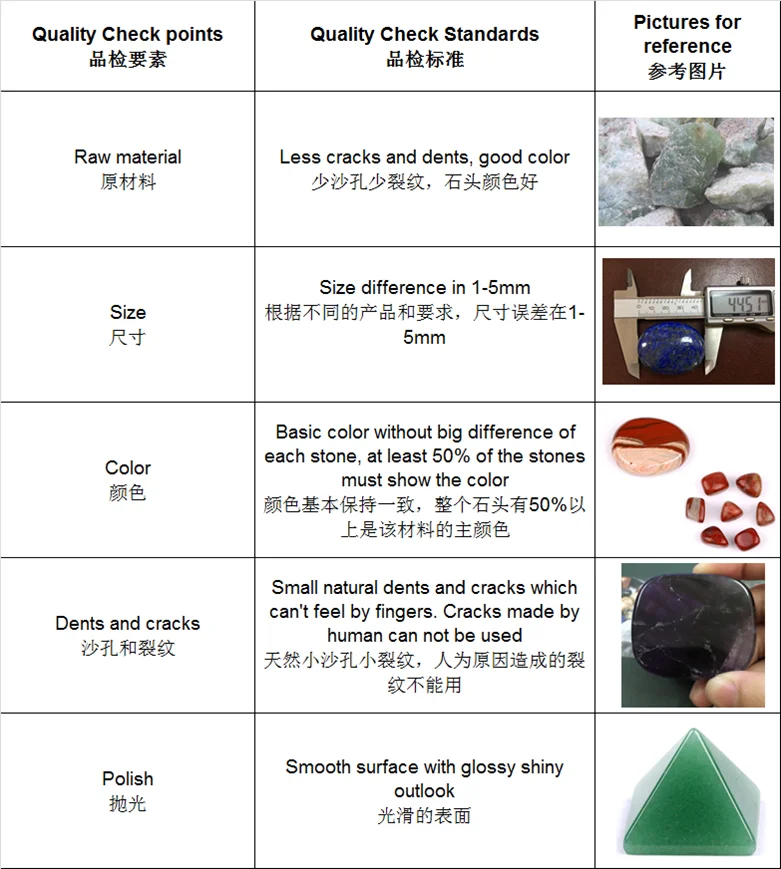 | Quality Check points 品检要素 | Quality Check Standards 品检标准 | Pictures for reference 参考图片 |
|---|---|---|
| Raw material 原材料 | Less cracks and dents, good color 少沙孔少裂纹，石头颜色好 | |
| Size 尺寸 | Size difference in 1-5mm 根据不同的产品和要求，尺寸误差在1-5mm | 44.51 |
| Color 颜色 | Basic color without big difference of each stone, at least 50% of the stones must show the color 颜色基本保持一致，整个石头有50%以上是该材料的主颜色 | |
| Dents and cracks 沙孔和裂纹 | Small natural dents and cracks which can't feel by fingers. Cracks made by human can not be used 天然小沙孔小裂纹，人为原因造成的裂纹不能用 | |
| Polish 抛光 | Smooth surface with glossy shiny outlook 光滑的表面 | |